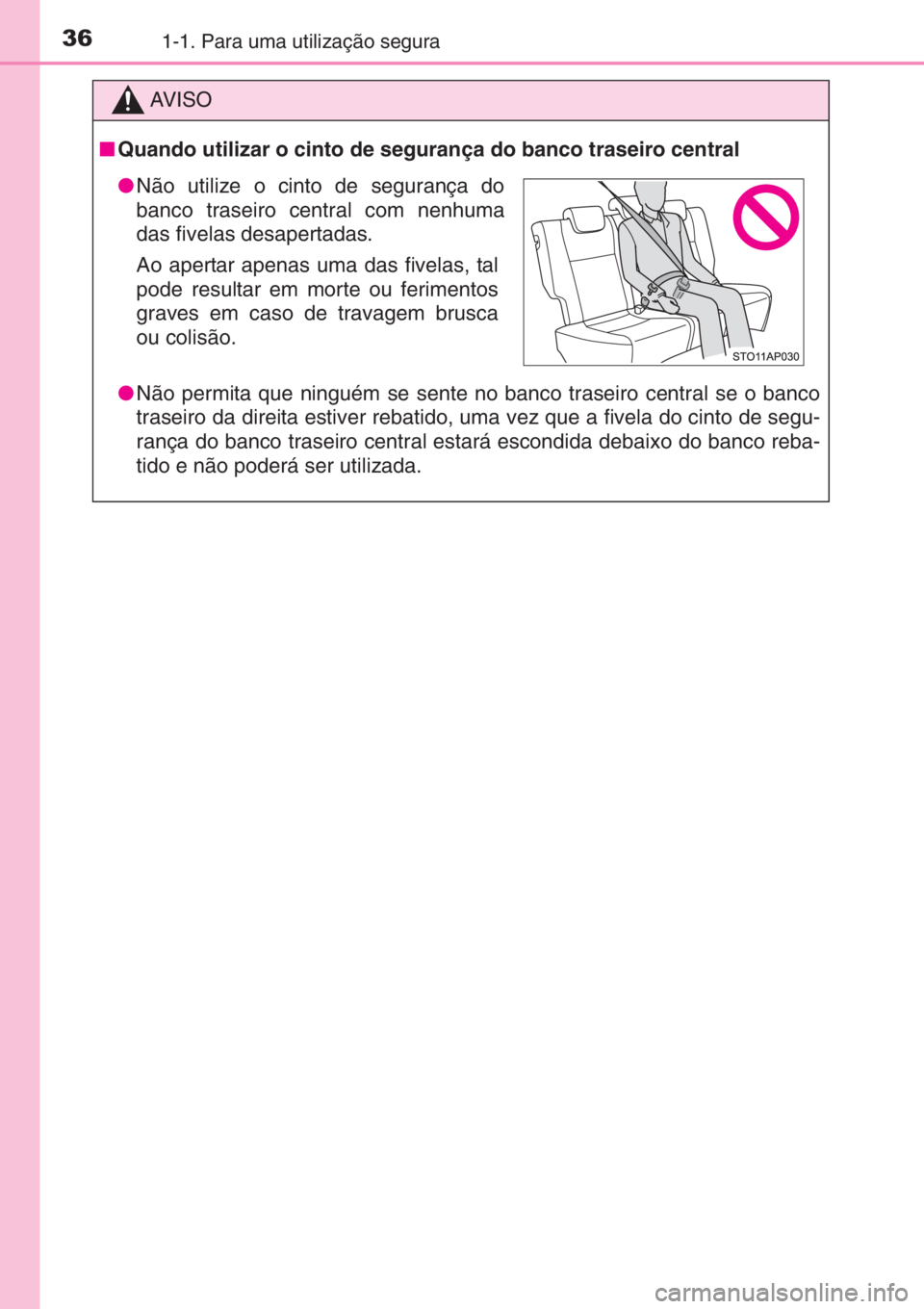 36
1-1. Para uma utilização segura

AVISO

■ Quando utilizar o cinto de segurança do banco traseiro central

● Não utilize o cinto de segurança do banco traseiro central com nenhuma das fivelas desapertadas.

Ao apertar apenas uma das fivelas, tal pode resultar em morte ou ferimentos graves em caso de travagem brusca ou colisão.

STO11AP030

● Não permita que ninguém se sente no banco traseiro central se o banco traseiro da direita estiver rebatido, uma vez que a fivela do cinto de segurança do banco traseiro central estará escondida debaixo do banco rebatido e não poderá ser utilizada.

carmanualsonline.info